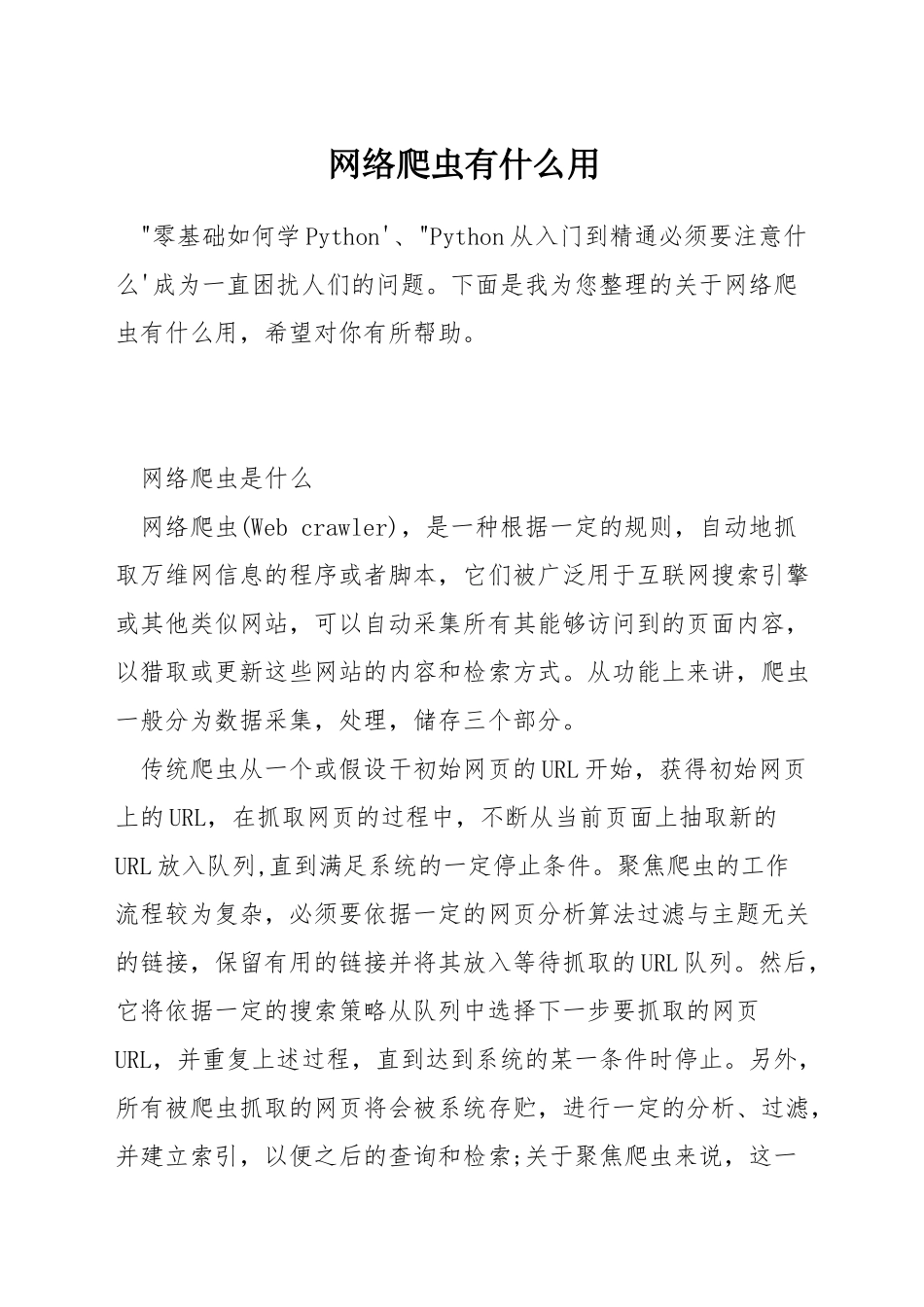 网络爬虫有什么用

"零基础如何学Python'、"Python从入门到精通必须要注意什么'成为一直困扰人们的问题。下面是我为您整理的关于网络爬虫有什么用，希望对你有所帮助。

网络爬虫是什么

网络爬虫(Web crawler)，是一种根据一定的规则，自动地抓取万维网信息的程序或者脚本，它们被广泛用于互联网搜索引擎或其他类似网站，可以自动采集所有其能够访问到的页面内容，以猎取或更新这些网站的内容和检索方式。从功能上来讲，爬虫一般分为数据采集，处理，储存三个部分。

传统爬虫从一个或假设干初始网页的URL开始，获得初始网页上的URL，在抓取网页的过程中，不断从当前页面上抽取新的URL放入队列,直到满足系统的一定停止条件。聚焦爬虫的工作流程较为复杂，必须要依据一定的网页分析算法过滤与主题无关的链接，保留有用的链接并将其放入等待抓取的URL队列。然后，它将依据一定的搜索策略从队列中选择下一步要抓取的网页URL，并重复上述过程，直到达到系统的某一条件时停止。另外，所有被爬虫抓取的网页将会被系统存贮，进行一定的分析、过滤，并建立索引，以便之后的查询和检索;关于聚焦爬虫来说，这一